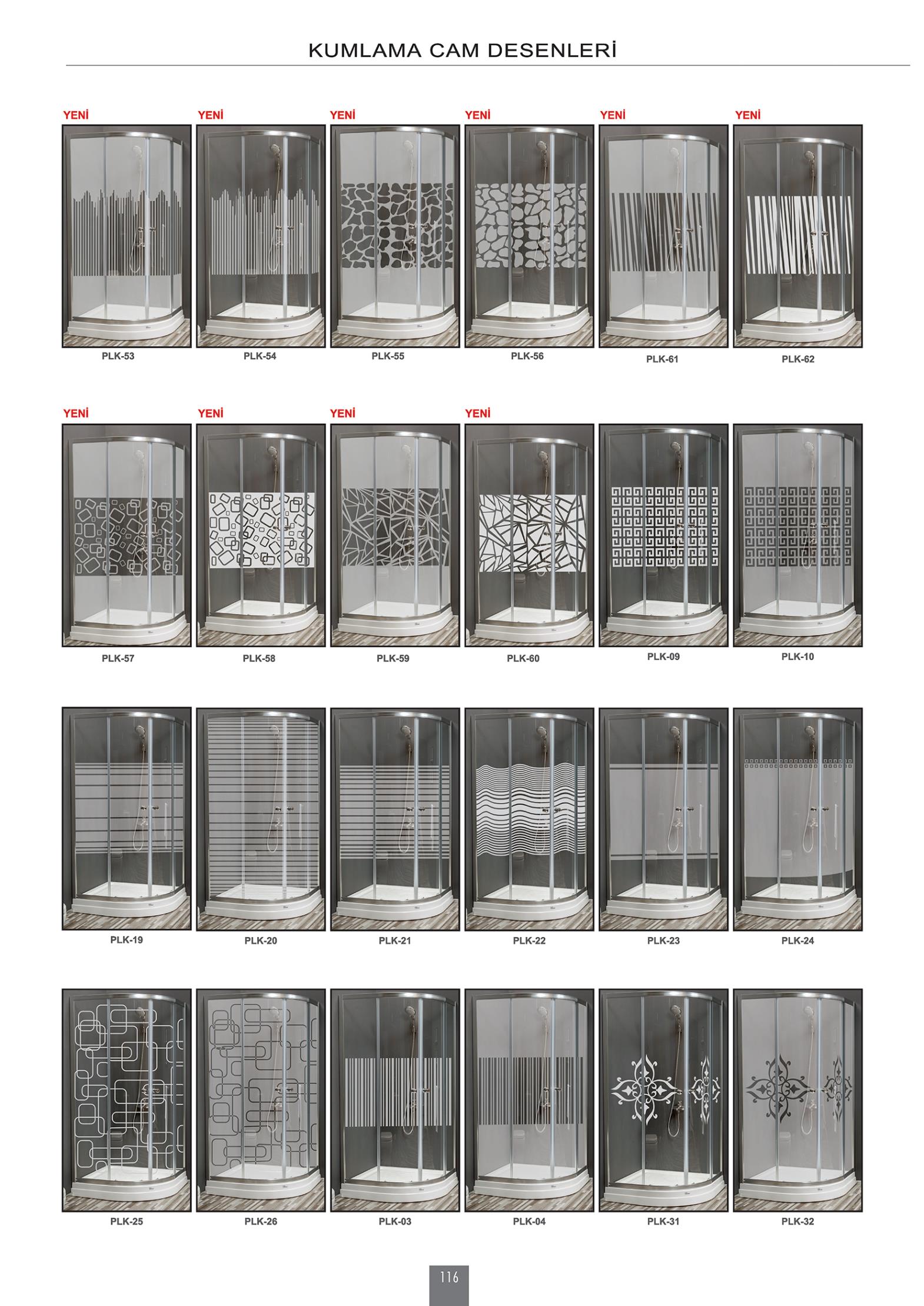 KUMLAMA CAM DESENLERİ

YENİ
PLK-53

YENİ
PLK-54

YENİ
PLK-55

YENİ
PLK-56

YENİ
PLK-61

YENİ
PLK-62

YENİ
PLK-57

YENİ
PLK-58

YENİ
PLK-59

YENİ
PLK-60

PLK-09

PLK-10

PLK-19

PLK-20

PLK-21

PLK-22

PLK-23

PLK-24

PLK-25

PLK-26

PLK-03

PLK-04

PLK-31

PLK-32

116